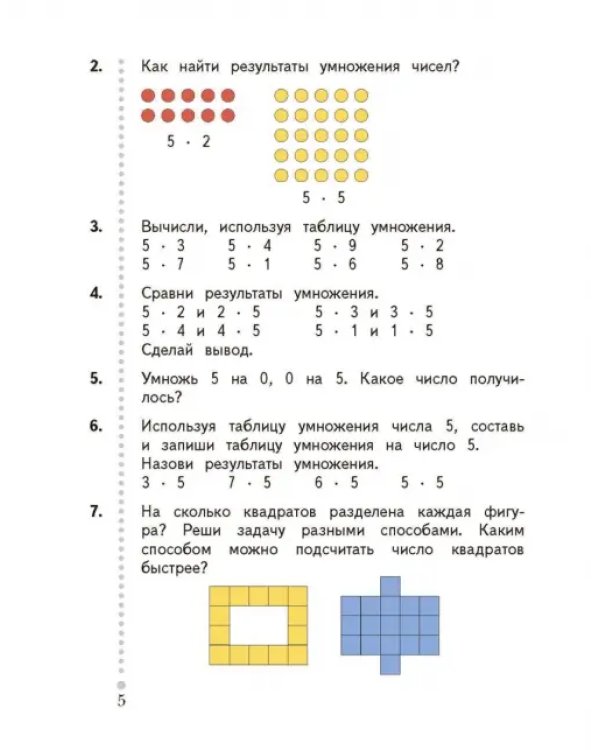 2. Как найти результаты умножения чисел?

$5 \cdot 2$

$5 \cdot 5$

3. Вычисли, используя таблицу умножения.
$5 \cdot 3$   $5 \cdot 4$   $5 \cdot 9$   $5 \cdot 2$
$5 \cdot 7$   $5 \cdot 1$   $5 \cdot 6$   $5 \cdot 8$

4. Сравни результаты умножения.
$5 \cdot 2$ и $2 \cdot 5$   $5 \cdot 3$ и $3 \cdot 5$
$5 \cdot 4$ и $4 \cdot 5$   $5 \cdot 1$ и $1 \cdot 5$
Сделай вывод.

5. Умножь 5 на 0, 0 на 5. Какое число получилось?

6. Используя таблицу умножения числа 5, составь и запиши таблицу умножения на число 5.
Назови результаты умножения.
$3 \cdot 5$   $7 \cdot 5$   $6 \cdot 5$   $5 \cdot 5$

7. На сколько квадратов разделена каждая фигура? Реши задачу разными способами. Каким способом можно подсчитать число квадратов быстрее?

5